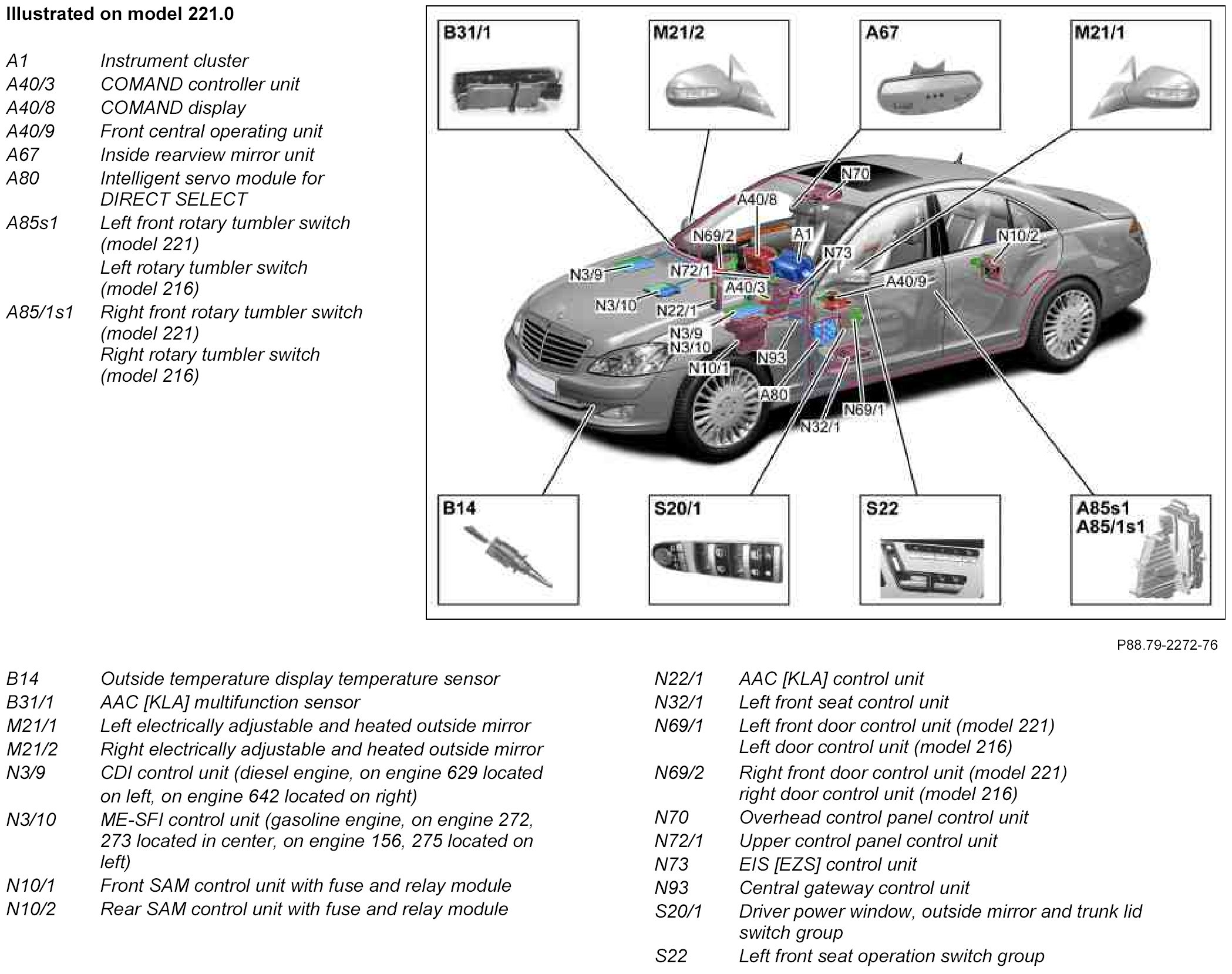 Illustrated on model 221.0

| | |
|---|---|
| A1 | Instrument cluster |
| A40/3 | COMAND controller unit |
| A40/8 | COMAND display |
| A40/9 | Front central operating unit |
| A67 | Inside rearview mirror unit |
| A80 | Intelligent servo module for DIRECT SELECT |
| A85s1 | Left front rotary tumbler switch (model 221) Left rotary tumbler switch (model 216) |
| A85/1s1 | Right front rotary tumbler switch (model 221) Right rotary tumbler switch (model 216) |

B31/1
M21/2
A67
M21/1
N70
A40/8
N69/2
A1
N10/2
N73
N3/9
N72/1
A40/3
A40/9
N3/10
N22/1
N3/9
N3/10
N93
N10/1
A80
N69/1
N32/1
B14
S20/1
S22
A85s1
A85/1s1

P88.79-2272-76

| | |
|---|---|
| B14 | Outside temperature display temperature sensor |
| B31/1 | AAC [KLA] multifunction sensor |
| M21/1 | Left electrically adjustable and heated outside mirror |
| M21/2 | Right electrically adjustable and heated outside mirror |
| N3/9 | CDI control unit (diesel engine, on engine 629 located on left, on engine 642 located on right) |
| N3/10 | ME-SFI control unit (gasoline engine, on engine 272, 273 located in center, on engine 156, 275 located on left) |
| N10/1 | Front SAM control unit with fuse and relay module |
| N10/2 | Rear SAM control unit with fuse and relay module |

| | |
|---|---|
| N22/1 | AAC [KLA] control unit |
| N32/1 | Left front seat control unit |
| N69/1 | Left front door control unit (model 221) Left door control unit (model 216) |
| N69/2 | Right front door control unit (model 221) right door control unit (model 216) |
| N70 | Overhead control panel control unit |
| N72/1 | Upper control panel control unit |
| N73 | EIS [EZS] control unit |
| N93 | Central gateway control unit |
| S20/1 | Driver power window, outside mirror and trunk lid switch group |
| S22 | Left front seat operation switch group |